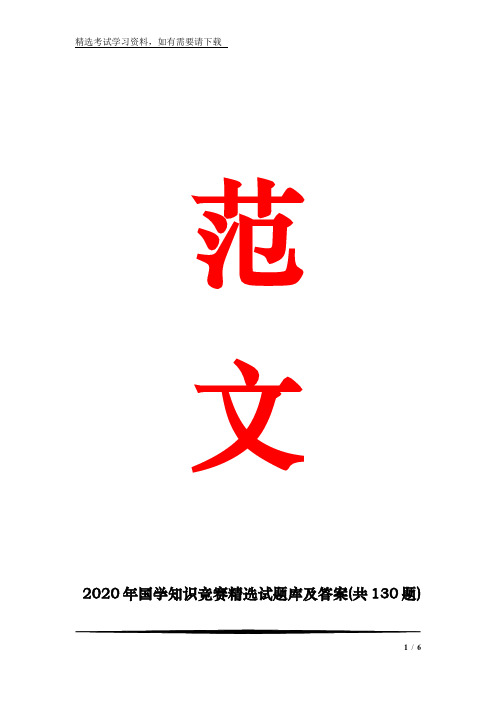 精选考试学习资料，如有需要请下载

范

文

2020年国学知识竞赛精选试题库及答案(共130题)

1 / 6